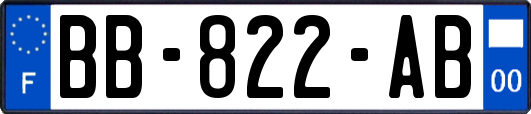 F
BB-822-AB
00